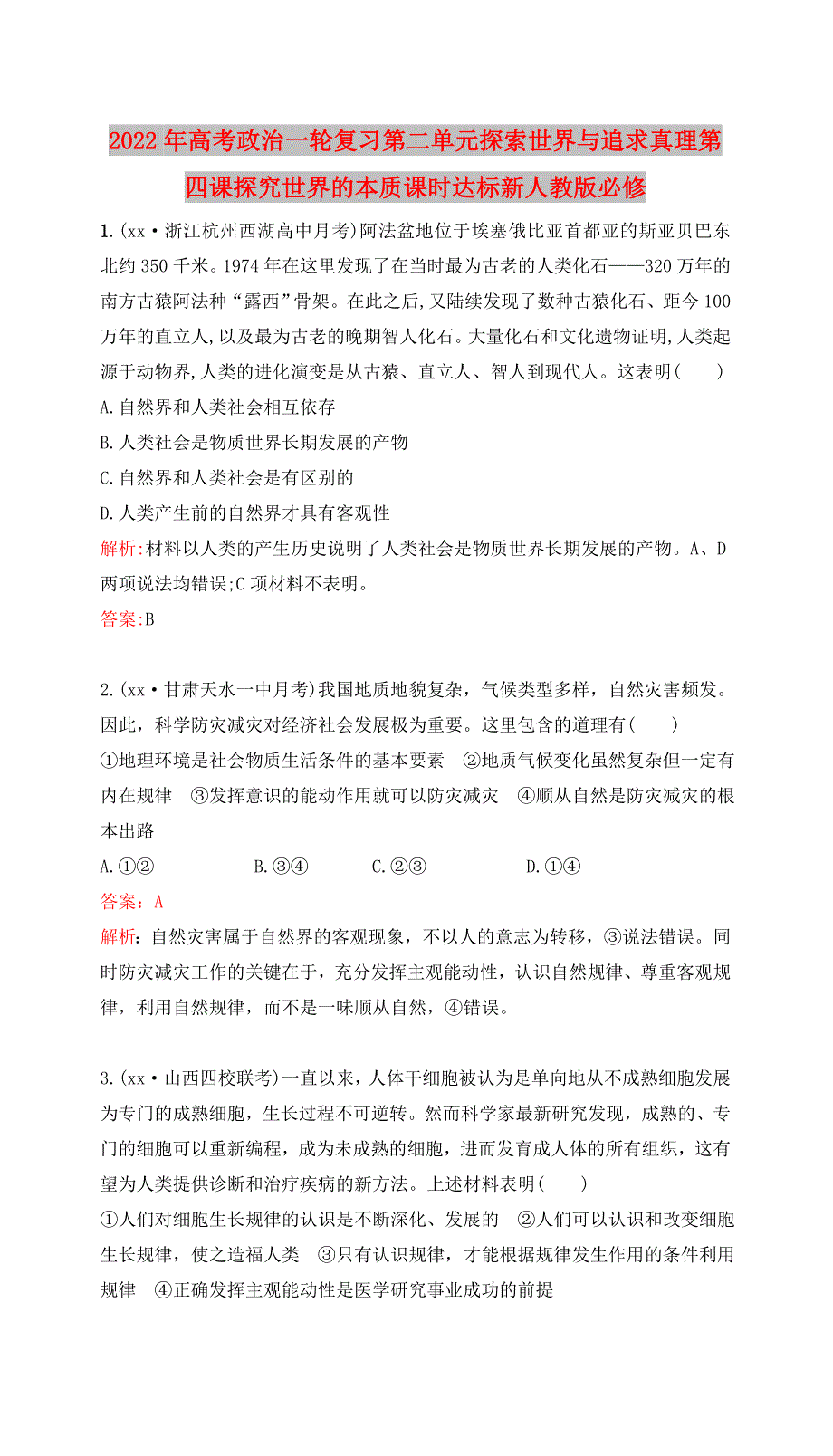 2022年高考政治一轮复习第二单元探索世界与追求真理第四课探究世界的本质课时达标新人教版必修

1.(xx·浙江杭州西湖高中月考)阿法盆地位于埃塞俄比亚首都亚的斯亚贝巴东北约350千米。1974年在这里发现了在当时最为古老的人类化石——320万年的南方古猿阿法种“露西”骨架。在此之后,又陆续发现了数种古猿化石、距今100万年的直立人,以及最为古老的晚期智人化石。大量化石和文化遗物证明,人类起源于动物界,人类的进化演变是从古猿、直立人、智人到现代人。这表明(　　)

A.自然界和人类社会相互依存

B.人类社会是物质世界长期发展的产物

C.自然界和人类社会是有区别的

D.人类产生前的自然界才具有客观性

解析:材料以人类的产生历史说明了人类社会是物质世界长期发展的产物。A、D两项说法均错误;C项材料不表明。

答案:B

2.(xx·甘肃天水一中月考)我国地质地貌复杂，气候类型多样，自然灾害频发。因此，科学防灾减灾对经济社会发展极为重要。这里包含的道理有(　　)

①地理环境是社会物质生活条件的基本要素　②地质气候变化虽然复杂但一定有内在规律　③发挥意识的能动作用就可以防灾减灾　④顺从自然是防灾减灾的根本出路

A.①②　　B.③④　　C.②③　　D.①④

答案：A

解析：自然灾害属于自然界的客观现象，不以人的意志为转移，③说法错误。同时防灾减灾工作的关键在于，充分发挥主观能动性，认识自然规律、尊重客观规律，利用自然规律，而不是一味顺从自然，④错误。

3.(xx·山西四校联考)一直以来，人体干细胞被认为是单向地从不成熟细胞发展为专门的成熟细胞，生长过程不可逆转。然而科学家最新研究发现，成熟的、专门的细胞可以重新编程，成为未成熟的细胞，进而发育成人体的所有组织，这有望为人类提供诊断和治疗疾病的新方法。上述材料表明(　　)

①人们对细胞生长规律的认识是不断深化、发展的　②人们可以认识和改变细胞生长规律，使之造福人类　③只有认识规律，才能根据规律发生作用的条件利用规律　④正确发挥主观能动性是医学研究事业成功的前提